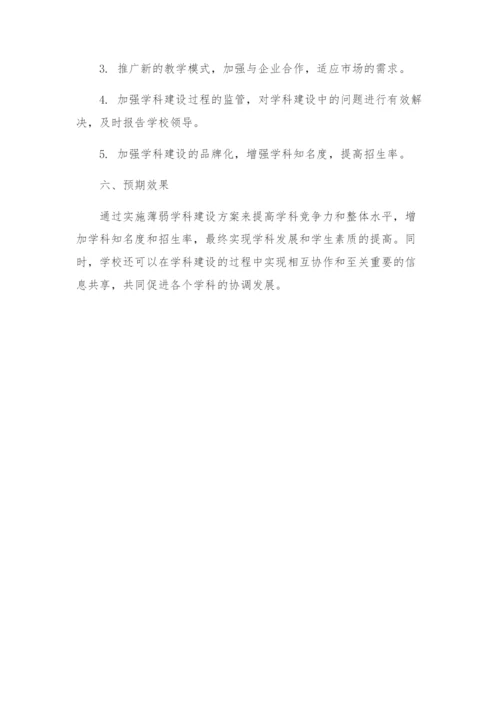 3. 推广新的教学模式，加强与企业合作，适应市场的需求。

4. 加强学科建设过程的监管，对学科建设中的问题进行有效解决，及时报告学校领导。

5. 加强学科建设的品牌化，增强学科知名度，提高招生率。

六、预期效果

通过实施薄弱学科建设方案来提高学科竞争力和整体水平，增加学科知名度和招生率，最终实现学科发展和学生素质的提高。同时，学校还可以在学科建设的过程中实现相互协作和至关重要的信息共享，共同促进各个学科的协调发展。